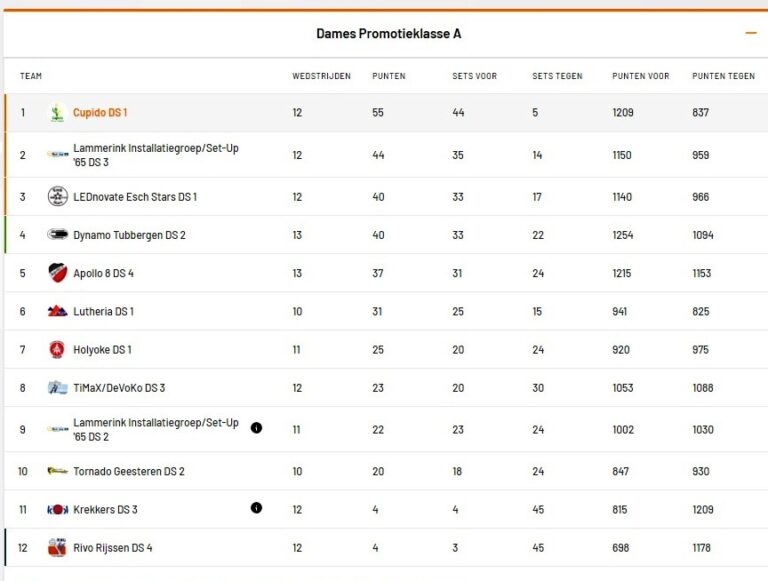 Dames Promotieklasse A

| TEAM | | WEDSTRIJDEN | PUNTEN | SETS VOOR | SETS TEGEN | PUNTEN VOOR | PUNTEN TEGEN |
|---|---|---|---|---|---|---|---|
| 1 | Cupido DS 1 | 12 | 55 | 44 | 5 | 1209 | 837 |
| 2 | Lammerink Installatiegroep/Set-Up '65 DS 3 | 12 | 44 | 35 | 14 | 1150 | 959 |
| 3 | LEDnovate Esch Stars DS 1 | 12 | 40 | 33 | 17 | 1140 | 966 |
| 4 | Dynamo Tubbergen DS 2 | 13 | 40 | 33 | 22 | 1254 | 1094 |
| 5 | Apollo 8 DS 4 | 13 | 37 | 31 | 24 | 1215 | 1153 |
| 6 | Lutheria DS 1 | 10 | 31 | 25 | 15 | 941 | 825 |
| 7 | Holyoke DS 1 | 11 | 25 | 20 | 24 | 920 | 975 |
| 8 | TiMaX/DeVoKo DS 3 | 12 | 23 | 20 | 30 | 1053 | 1088 |
| 9 | Lammerink Installatiegroep/Set-Up '65 DS 2 | 11 | 22 | 23 | 24 | 1002 | 1030 |
| 10 | Tornado Geesteren DS 2 | 10 | 20 | 18 | 24 | 847 | 930 |
| 11 | Krekkers DS 3 | 12 | 4 | 4 | 45 | 815 | 1209 |
| 12 | Rivo Rijssen DS 4 | 12 | 4 | 3 | 45 | 698 | 1178 |